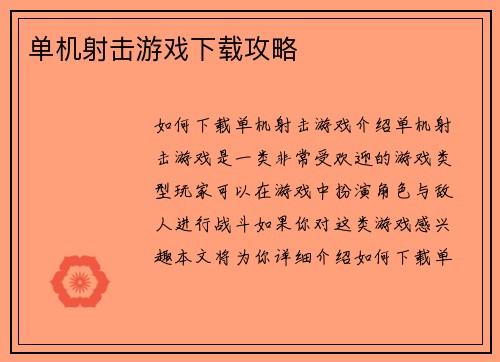 单机射击游戏下载攻略

如何下载单机射击游戏介绍单机射击游戏是一类非常受欢迎的游戏类型玩家可以在游戏中扮演角色与敌人进行战斗如果你对这类游戏感兴趣本文将为你详细介绍如何下载单